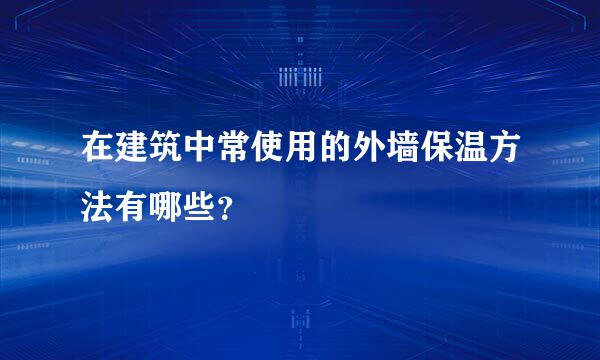 在建筑中常使用的外墙保温方法有哪些?